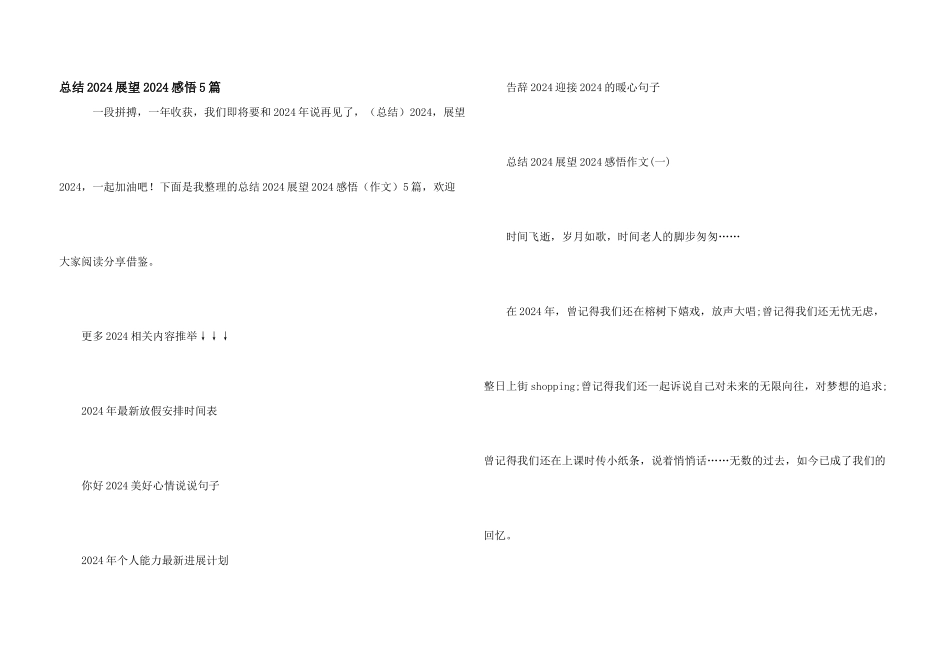 总结2024展望2024感悟5篇

一段拼搏，一年收获，我们即将要和2024年说再见了，（总结）2024，展望2024，一起加油吧！下面是我整理的总结2024展望2024感悟（作文）5篇，欢迎大家阅读分享借鉴。

更多2024相关内容推举↓↓↓

2024年最新放假安排时间表

你好2024美好心情说说句子

2024年个人能力最新进展计划

告辞2024迎接2024的暖心句子

总结2024展望2024感悟作文(一)

时间飞逝，岁月如歌，时间老人的脚步匆匆……

在2024年，曾记得我们还在榕树下嬉戏，放声大唱;曾记得我们还无忧无虑，整日上街shopping;曾记得我们还一起诉说自己对未来的无限向往，对梦想的追求;曾记得我们还在上课时传小纸条，说着悄悄话……无数的过去，如今已成了我们的回忆。